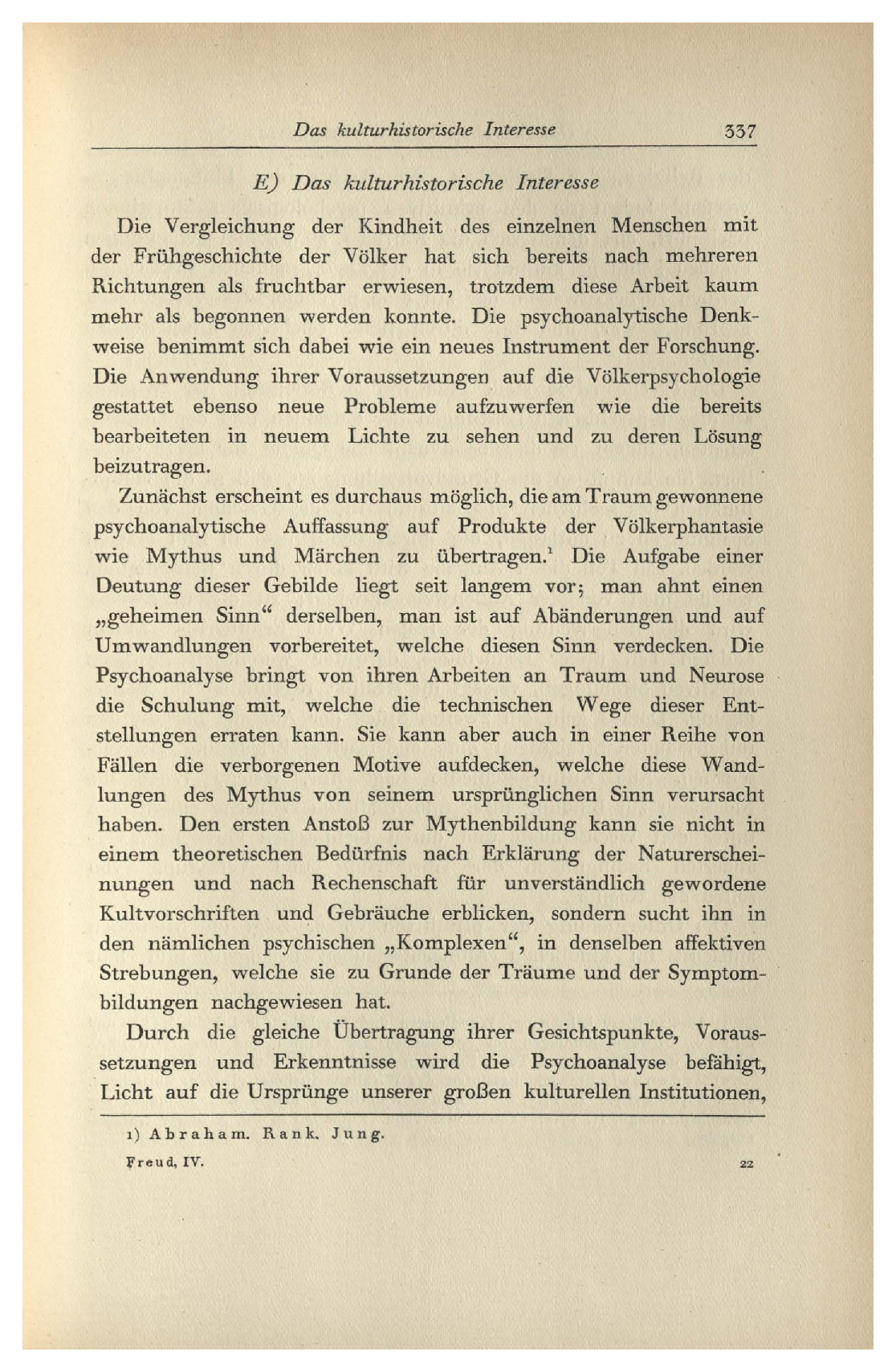 Das kulturhistorische Interesse 337

E) Das kulturhistorische Interesse

Die Vergleichung der Kindheit des einzelnen Menschen mit der Frühgeschichte der Völker hat sich bereits nach mehreren Richtungen als fruchtbar erwiesen, trotzdem diese Arbeit kaum mehr als begonnen werden konnte. Die psychoanalytische Denkweise benimmt sich dabei wie ein neues Instrument der Forschung. Die Anwendung ihrer Voraussetzungen auf die Völkerpsychologie gestattet ebenso neue Probleme aufzuwerfen wie die bereits bearbeiteten in neuem Lichte zu sehen und zu deren Lösung beizutragen.

Zunächst erscheint es durchaus möglich, die am Traum gewonnene psychoanalytische Auffassung auf Produkte der Völkerphantasie wie Mythus und Märchen zu übertragen.$^1$ Die Aufgabe einer Deutung dieser Gebilde liegt seit langem vor; man ahnt einen „geheimen Sinn“ derselben, man ist auf Abänderungen und auf Umwandlungen vorbereitet, welche diesen Sinn verdecken. Die Psychoanalyse bringt von ihren Arbeiten an Traum und Neurose die Schulung mit, welche die technischen Wege dieser Entstellungen erraten kann. Sie kann aber auch in einer Reihe von Fällen die verborgenen Motive aufdecken, welche diese Wandlungen des Mythus von seinem ursprünglichen Sinn verursacht haben. Den ersten Anstoß zur Mythenbildung kann sie nicht in einem theoretischen Bedürfnis nach Erklärung der Naturerscheinungen und nach Rechenschaft für unverständlich gewordene Kultvorschriften und Gebräuche erblicken, sondern sucht ihn in den nämlichen psychischen „Komplexen“, in denselben affektiven Strebungen, welche sie zu Grunde der Träume und der Symptombildungen nachgewiesen hat.

Durch die gleiche Übertragung ihrer Gesichtspunkte, Voraussetzungen und Erkenntnisse wird die Psychoanalyse befähigt, Licht auf die Ursprünge unserer großen kulturellen Institutionen,

1) Abraham. Rank. Jung.

Freud, IV. 22